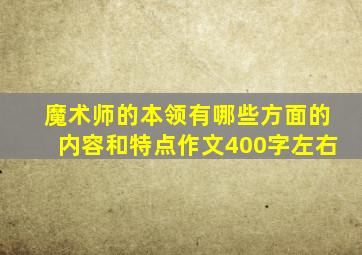 魔术师的本领有哪些方面的内容和特点作文400字左右